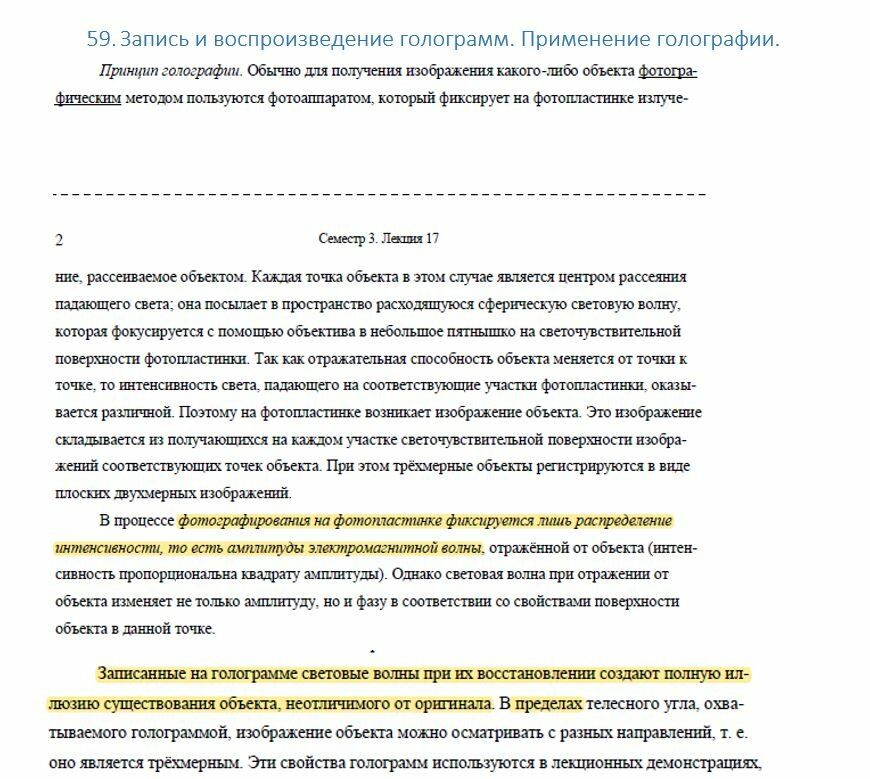 59. Запись и воспроизведение голограмм. Применение голографии.

Принцип голографии. Обычно для получения изображения какого-либо объекта фотографическим методом пользуются фотоаппаратом, который фиксирует на фотопластинке излуче-

2 Семестр 3. Лекция 17

ние, рассеиваемое объектом. Каждая точка объекта в этом случае является центром рассеяния падающего света; она посылает в пространство расходящуюся сферическую световую волну, которая фокусируется с помощью объектива в небольшое пятнышко на светочувствительной поверхности фотопластинки. Так как отражательная способность объекта меняется от точки к точке, то интенсивность света, падающего на соответствующие участки фотопластинки, оказывается различной. Поэтому на фотопластинке возникает изображение объекта. Это изображение складывается из получающихся на каждом участке светочувствительной поверхности изображений соответствующих точек объекта. При этом трёхмерные объекты регистрируются в виде плоских двухмерных изображений.

В процессе фотографирования на фотопластинке фиксируется лишь распределение интенсивности, то есть амплитуды электромагнитной волны, отражённой от объекта (интенсивность пропорциональна квадрату амплитуды). Однако световая волна при отражении от объекта изменяет не только амплитуду, но и фазу в соответствии со свойствами поверхности объекта в данной точке.

Записанные на голограмме световые волны при их восстановлении создают полную иллюзию существования объекта, неотличимого от оригинала. В пределах телесного угла, охватываемого голограммой, изображение объекта можно осматривать с разных направлений, т. е. оно является трёхмерным. Эти свойства голограмм используются в лекционных демонстрациях,